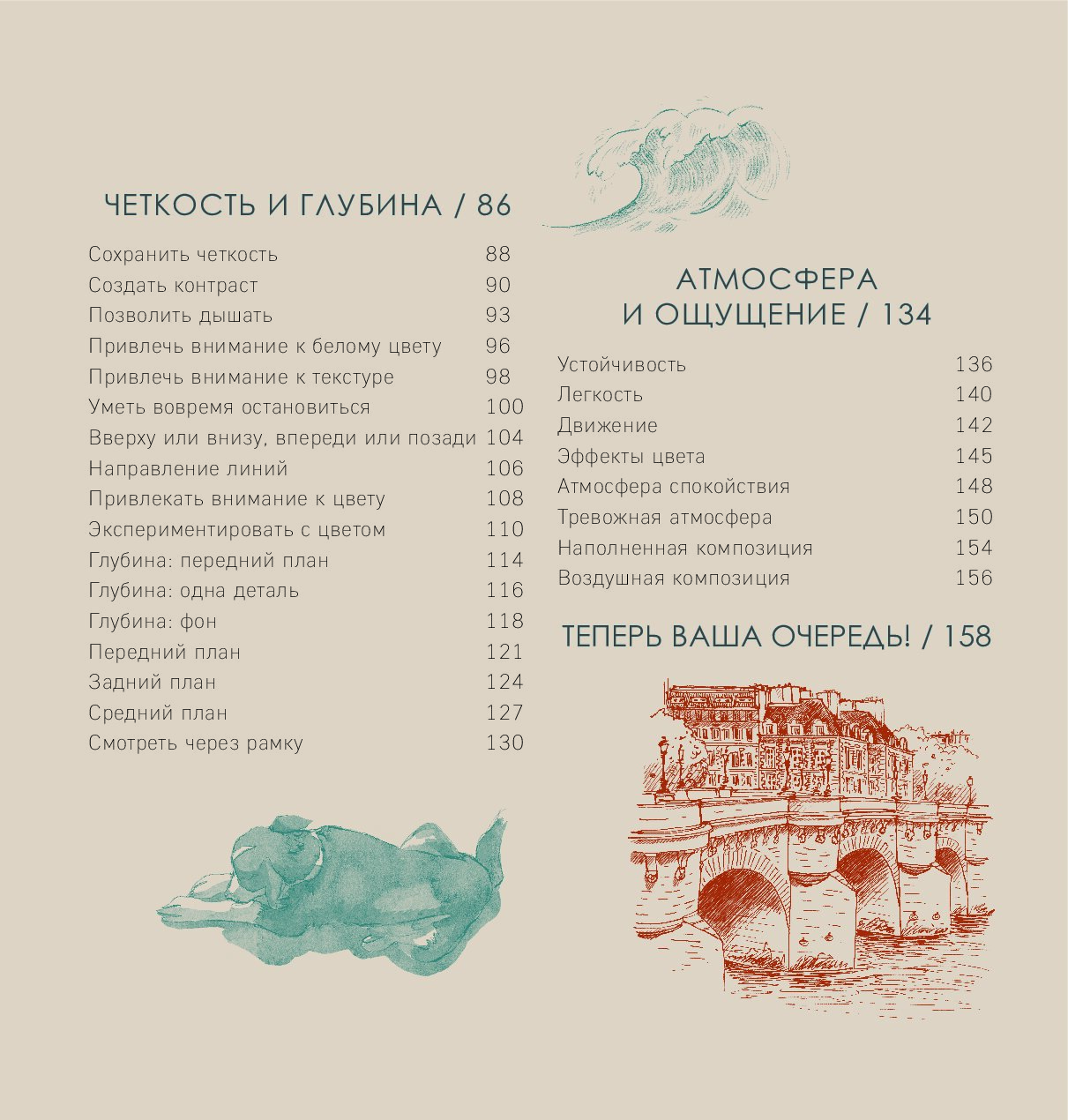 ЧЕТКОСТЬ И ГЛУБИНА / 86

Сохранить четкость 88
Создать контраст 90
Позволить дышать 93
Привлечь внимание к белому цвету 96
Привлечь внимание к текстуре 98
Уметь вовремя остановиться 100
Вверху или внизу, впереди или позади 104
Направление линий 106
Привлекать внимание к цвету 108
Экспериментировать с цветом 110
Глубина: передний план 114
Глубина: одна деталь 116
Глубина: фон 118
Передний план 121
Задний план 124
Средний план 127
Смотреть через рамку 130

АТМОСФЕРА
И ОЩУЩЕНИЕ / 134

Устойчивость 136
Легкость 140
Движение 142
Эффекты цвета 145
Атмосфера спокойствия 148
Тревожная атмосфера 150
Наполненная композиция 154
Воздушная композиция 156

ТЕПЕРЬ ВАША ОЧЕРЕДЬ! / 158